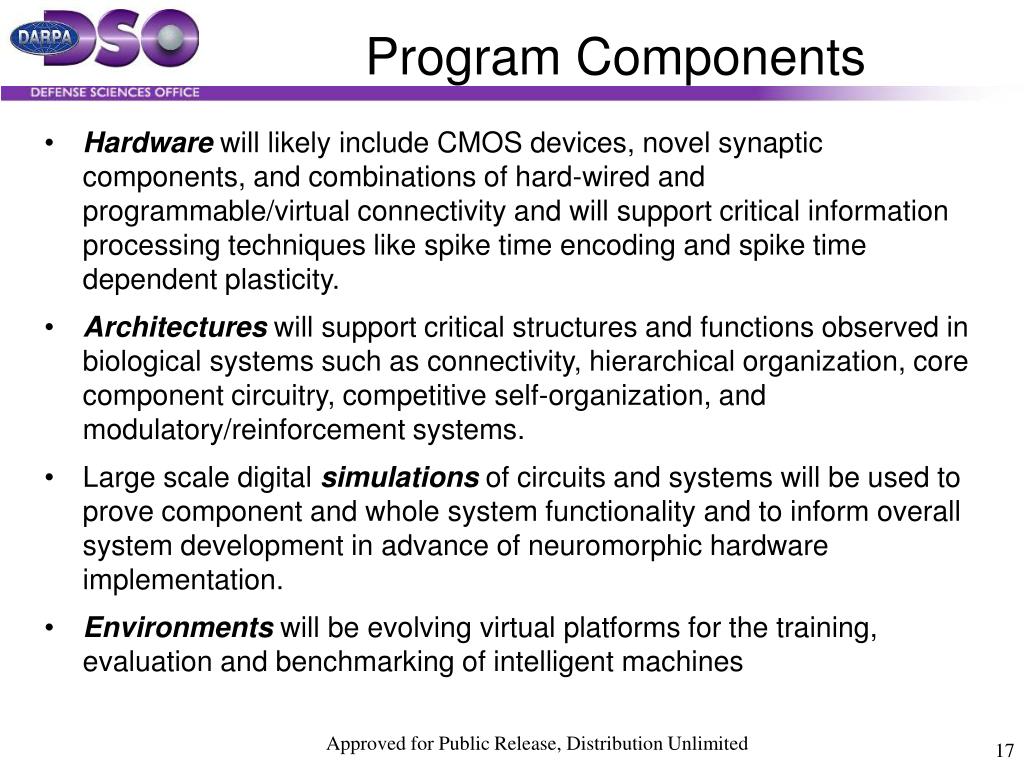 DARPA DSO
DEFENSE SCIENCES OFFICE

Program Components

• Hardware will likely include CMOS devices, novel synaptic components, and combinations of hard-wired and programmable/virtual connectivity and will support critical information processing techniques like spike time encoding and spike time dependent plasticity.

• Architectures will support critical structures and functions observed in biological systems such as connectivity, hierarchical organization, core component circuitry, competitive self-organization, and modulatory/reinforcement systems.

• Large scale digital simulations of circuits and systems will be used to prove component and whole system functionality and to inform overall system development in advance of neuromorphic hardware implementation.

• Environments will be evolving virtual platforms for the training, evaluation and benchmarking of intelligent machines

Approved for Public Release, Distribution Unlimited

17